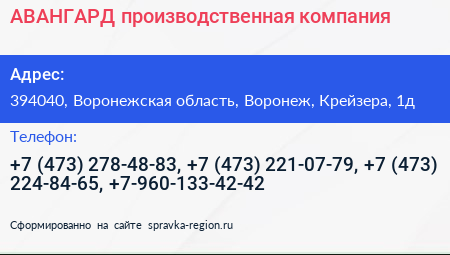 АВАНГАРД производственная компания

Адрес:

394040, Воронежская область, Воронеж, Крейзера, 1д

Телефон:

+7 (473) 278-48-83, +7 (473) 221-07-79, +7 (473) 224-84-65, +7-960-133-42-42

Сформированно на сайте spravka-region.ru